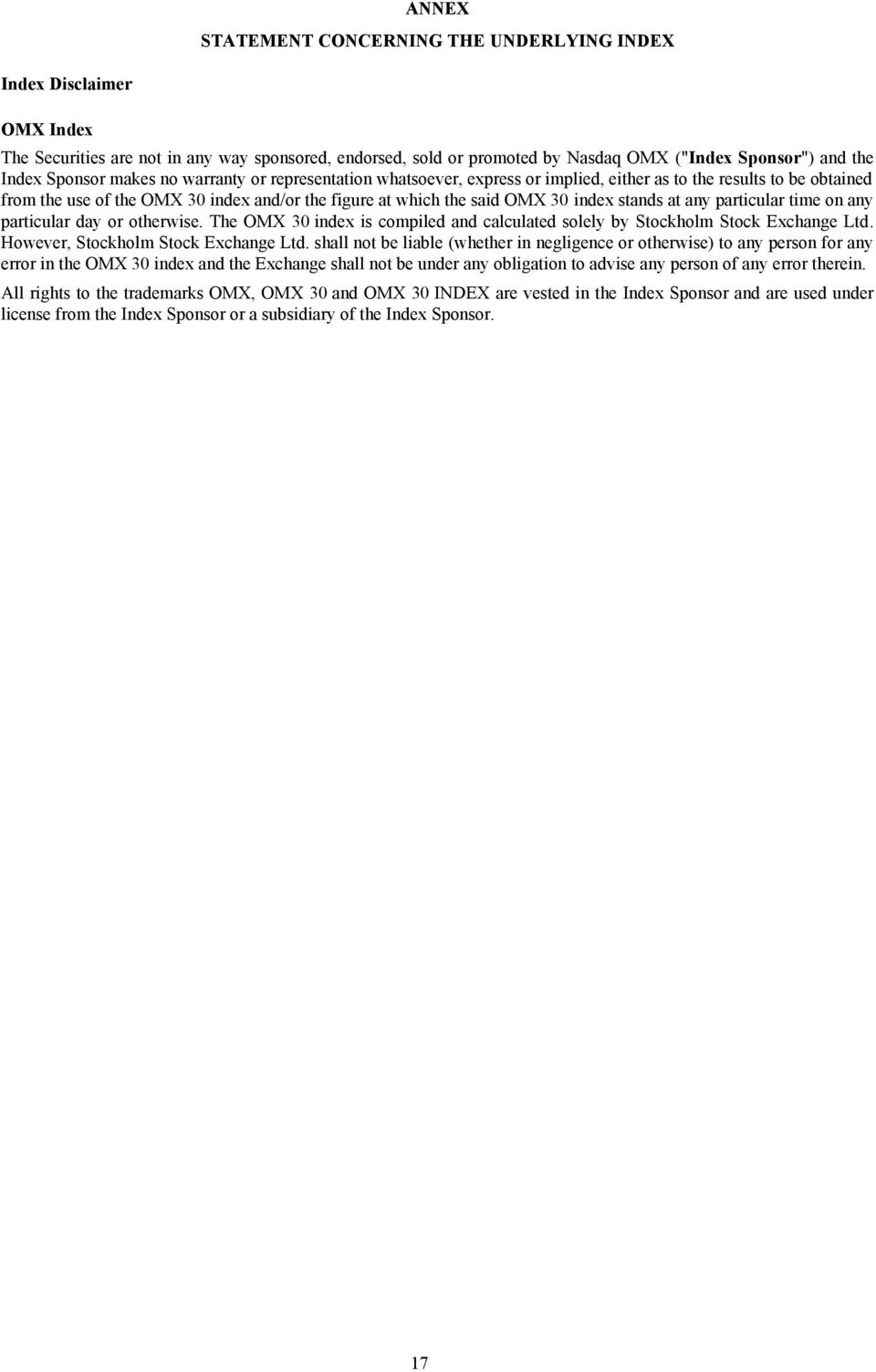 ANNEX
STATEMENT CONCERNING THE UNDERLYING INDEX

Index Disclaimer

OMX Index

The Securities are not in any way sponsored, endorsed, sold or promoted by Nasdaq OMX ("Index Sponsor") and the Index Sponsor makes no warranty or representation whatsoever, express or implied, either as to the results to be obtained from the use of the OMX 30 index and/or the figure at which the said OMX 30 index stands at any particular time on any particular day or otherwise. The OMX 30 index is compiled and calculated solely by Stockholm Stock Exchange Ltd. However, Stockholm Stock Exchange Ltd. shall not be liable (whether in negligence or otherwise) to any person for any error in the OMX 30 index and the Exchange shall not be under any obligation to advise any person of any error therein.

All rights to the trademarks OMX, OMX 30 and OMX 30 INDEX are vested in the Index Sponsor and are used under license from the Index Sponsor or a subsidiary of the Index Sponsor.

17